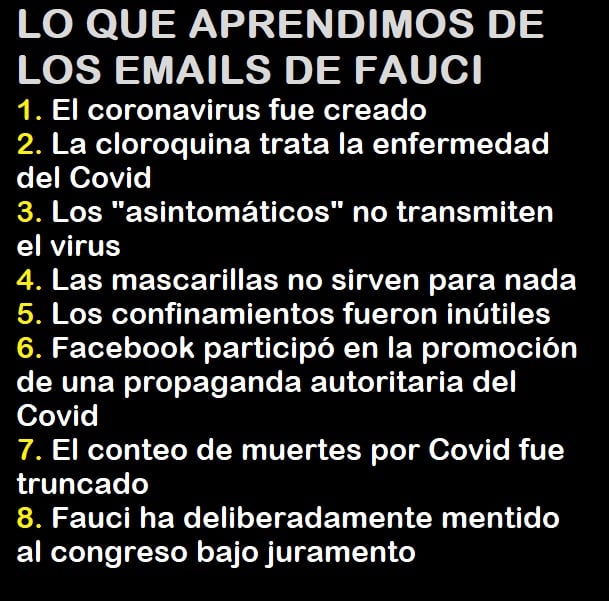 LO QUE APRENDIMOS DE LOS EMAILS DE FAUCI

1. El coronavirus fue creado
2. La cloroquina trata la enfermedad del Covid
3. Los "asintomáticos" no transmiten el virus
4. Las mascarillas no sirven para nada
5. Los confinamientos fueron inútiles
6. Facebook participó en la promoción de una propaganda autoritaria del Covid
7. El conteo de muertes por Covid fue truncado
8. Fauci ha deliberadamente mentido al congreso bajo juramento